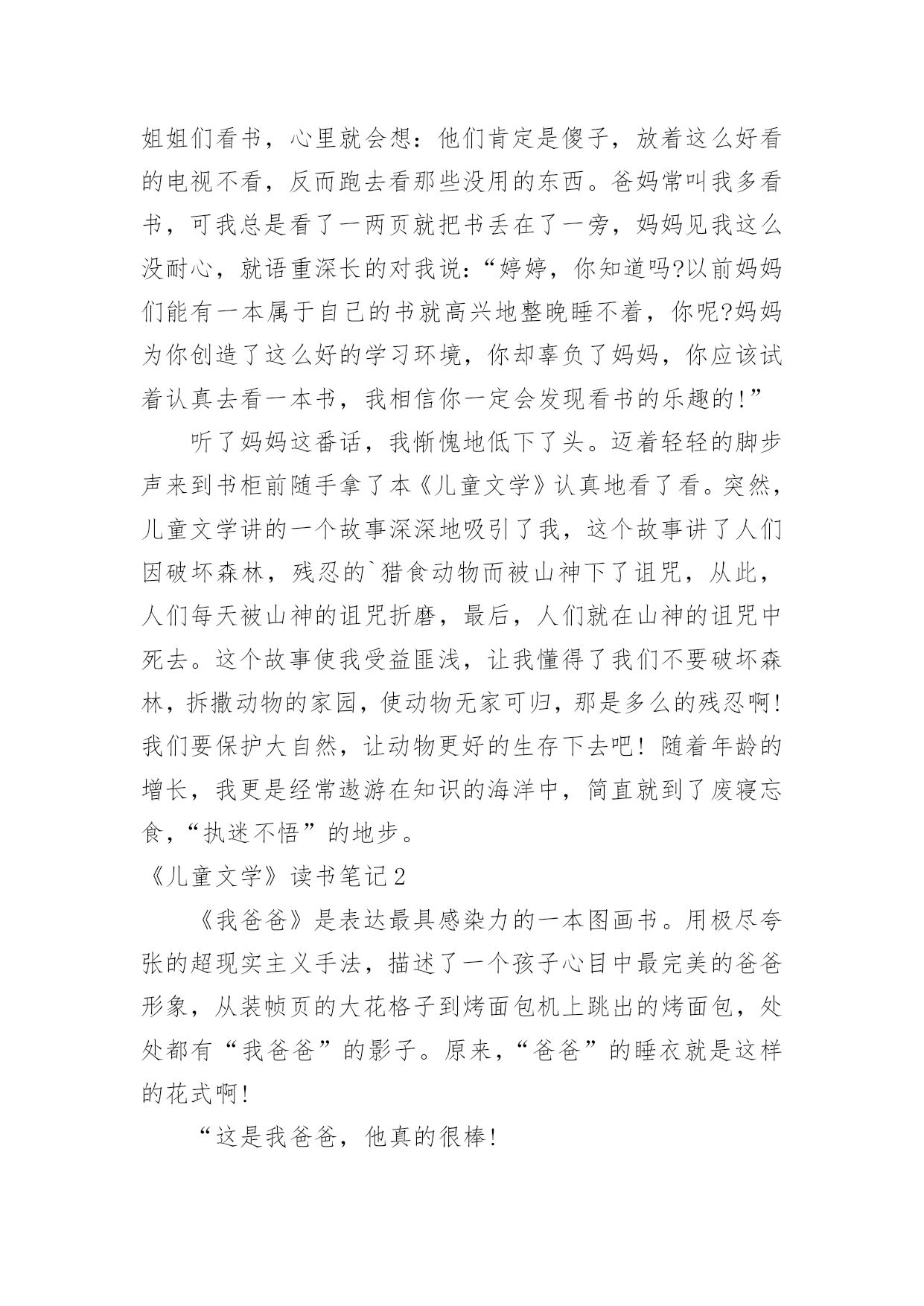 姐姐们看书，心里就会想：他们肯定是傻子，放着这么好看的电视不看，反而跑去看那些没用的东西。爸妈常叫我多看书，可我总是看了一两页就把书丢在了一旁，妈妈见我这么没耐心，就语重深长的对我说:“婷婷，你知道吗?以前妈妈们能有一本属于自己的书就高兴地整晚睡不着，你呢?妈妈为你创造了这么好的学习环境，你却辜负了妈妈，你应该试着认真去看一本书，我相信你一定会发现看书的乐趣的!”

听了妈妈这番话，我惭愧地低下了头。迈着轻轻的脚步声来到书柜前随手拿了本《儿童文学》认真地看了看。突然，儿童文学讲的一个故事深深地吸引了我，这个故事讲了人们因破坏森林，残忍的`猎食动物而被山神下了诅咒，从此，人们每天被山神的诅咒折磨，最后，人们就在山神的诅咒中死去。这个故事使我受益匪浅，让我懂得了我们不要破坏森林，拆撒动物的家园，使动物无家可归，那是多么的残忍啊!我们要保护大自然，让动物更好的生存下去吧！随着年龄的增长，我更是经常遨游在知识的海洋中，简直就到了废寝忘食,“执迷不悟”的地步。

《儿童文学》读书笔记2

《我爸爸》是表达最具感染力的一本图画书。用极尽夸张的超现实主义手法，描述了一个孩子心目中最完美的爸爸形象，从装帧页的大花格子到烤面包机上跳出的烤面包，处处都有“我爸爸”的影子。原来,“爸爸”的睡衣就是这样的花式啊!

“这是我爸爸，他真的很棒!